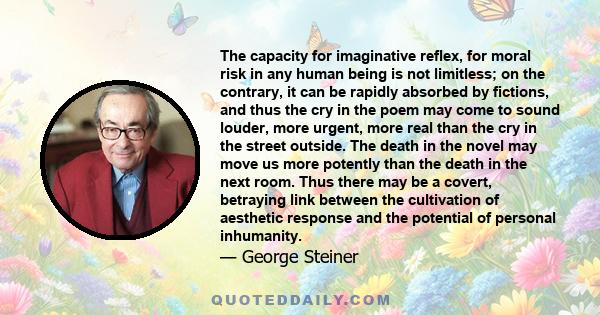 The capacity for imaginative reflex, for moral risk in any human being is not limitless; on the contrary, it can be rapidly absorbed by fictions, and thus the cry in the poem may come to sound louder, more urgent, more real than the cry in the street outside. The death in the novel may move us more potently than the death in the next room. Thus there may be a covert, betraying link between the cultivation of aesthetic response and the potential of personal inhumanity.

— George Steiner

QUOTEDDAILY.COM